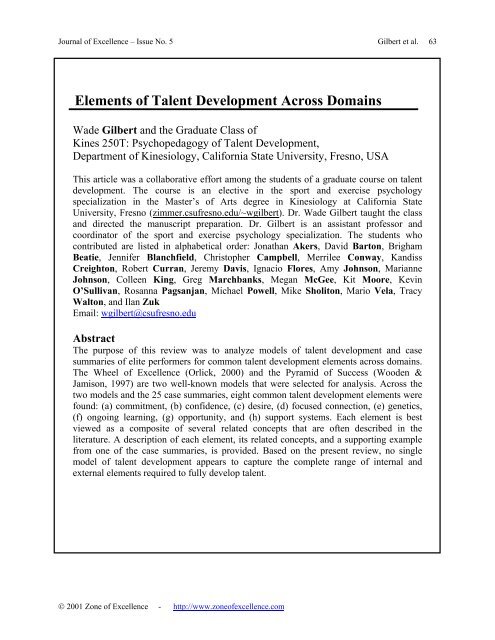 Journal of Excellence – Issue No. 5

Gilbert et al. 63

Elements of Talent Development Across Domains

Wade Gilbert and the Graduate Class of
Kines 250T: Psychopedagogy of Talent Development,
Department of Kinesiology, California State University, Fresno, USA

This article was a collaborative effort among the students of a graduate course on talent development. The course is an elective in the sport and exercise psychology specialization in the Master's of Arts degree in Kinesiology at California State University, Fresno (zimmer.csufresno.edu/~wgilbert). Dr. Wade Gilbert taught the class and directed the manuscript preparation. Dr. Gilbert is an assistant professor and coordinator of the sport and exercise psychology specialization. The students who contributed are listed in alphabetical order: Jonathan Akers, David Barton, Brigham Beatie, Jennifer Blanchfield, Christopher Campbell, Merrilee Conway, Kandiss Creighton, Robert Curran, Jeremy Davis, Ignacio Flores, Amy Johnson, Marianne Johnson, Colleen King, Greg Marchbanks, Megan McGee, Kit Moore, Kevin O'Sullivan, Rosanna Pagsanjan, Michael Powell, Mike Sholiton, Mario Vela, Tracy Walton, and Ilan Zuk
Email: wgilbert@csufresno.edu

Abstract
The purpose of this review was to analyze models of talent development and case summaries of elite performers for common talent development elements across domains. The Wheel of Excellence (Orlick, 2000) and the Pyramid of Success (Wooden & Jamison, 1997) are two well-known models that were selected for analysis. Across the two models and the 25 case summaries, eight common talent development elements were found: (a) commitment, (b) confidence, (c) desire, (d) focused connection, (e) genetics, (f) ongoing learning, (g) opportunity, and (h) support systems. Each element is best viewed as a composite of several related concepts that are often described in the literature. A description of each element, its related concepts, and a supporting example from one of the case summaries, is provided. Based on the present review, no single model of talent development appears to capture the complete range of internal and external elements required to fully develop talent.

© 2001 Zone of Excellence - http://www.zoneofexcellence.com